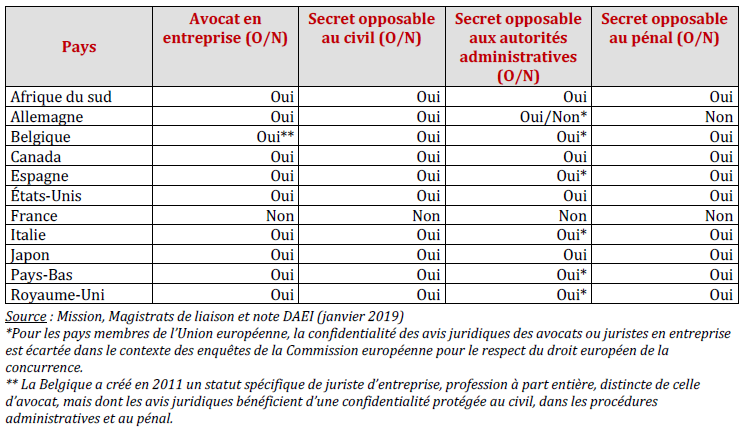 | Pays | Avocat en entreprise (O/N) | Secret opposable au civil (O/N) | Secret opposable aux autorités administratives (O/N) | Secret opposable au pénal (O/N) |
|---|---|---|---|---|
| Afrique du sud | Oui | Oui | Oui | Oui |
| Allemagne | Oui | Oui | Oui/Non* | Non |
| Belgique | Oui** | Oui | Oui* | Oui |
| Canada | Oui | Oui | Oui | Oui |
| Espagne | Oui | Oui | Oui* | Oui |
| États-Unis | Oui | Oui | Oui | Oui |
| France | Non | Non | Non | Non |
| Italie | Oui | Oui | Oui* | Oui |
| Japon | Oui | Oui | Oui | Oui |
| Pays-Bas | Oui | Oui | Oui* | Oui |
| Royaume-Uni | Oui | Oui | Oui* | Oui |

Source : Mission, Magistrats de liaison et note DAEI (janvier 2019)
*Pour les pays membres de l'Union européenne, la confidentialité des avis juridiques des avocats ou juristes en entreprise est écartée dans le contexte des enquêtes de la Commission européenne pour le respect du droit européen de la concurrence.
** La Belgique a créé en 2011 un statut spécifique de juriste d'entreprise, profession à part entière, distincte de celle d'avocat, mais dont les avis juridiques bénéficient d'une confidentialité protégée au civil, dans les procédures administratives et au pénal.